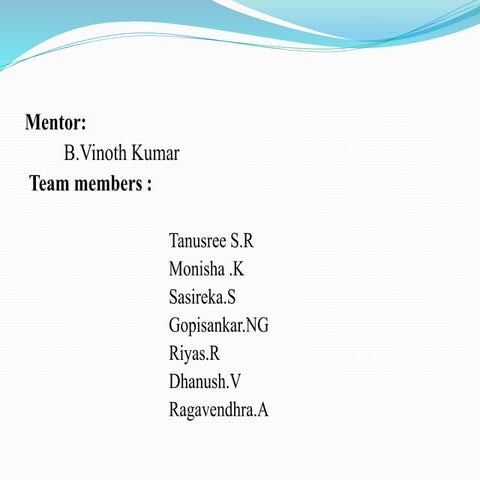 Mentor:

B.Vinoth Kumar

Team members :

Tanusree S.R
Monisha .K
Sasireka.S
Gopisankar.NG
Riyas.R
Dhanush.V
Ragavendhra.A